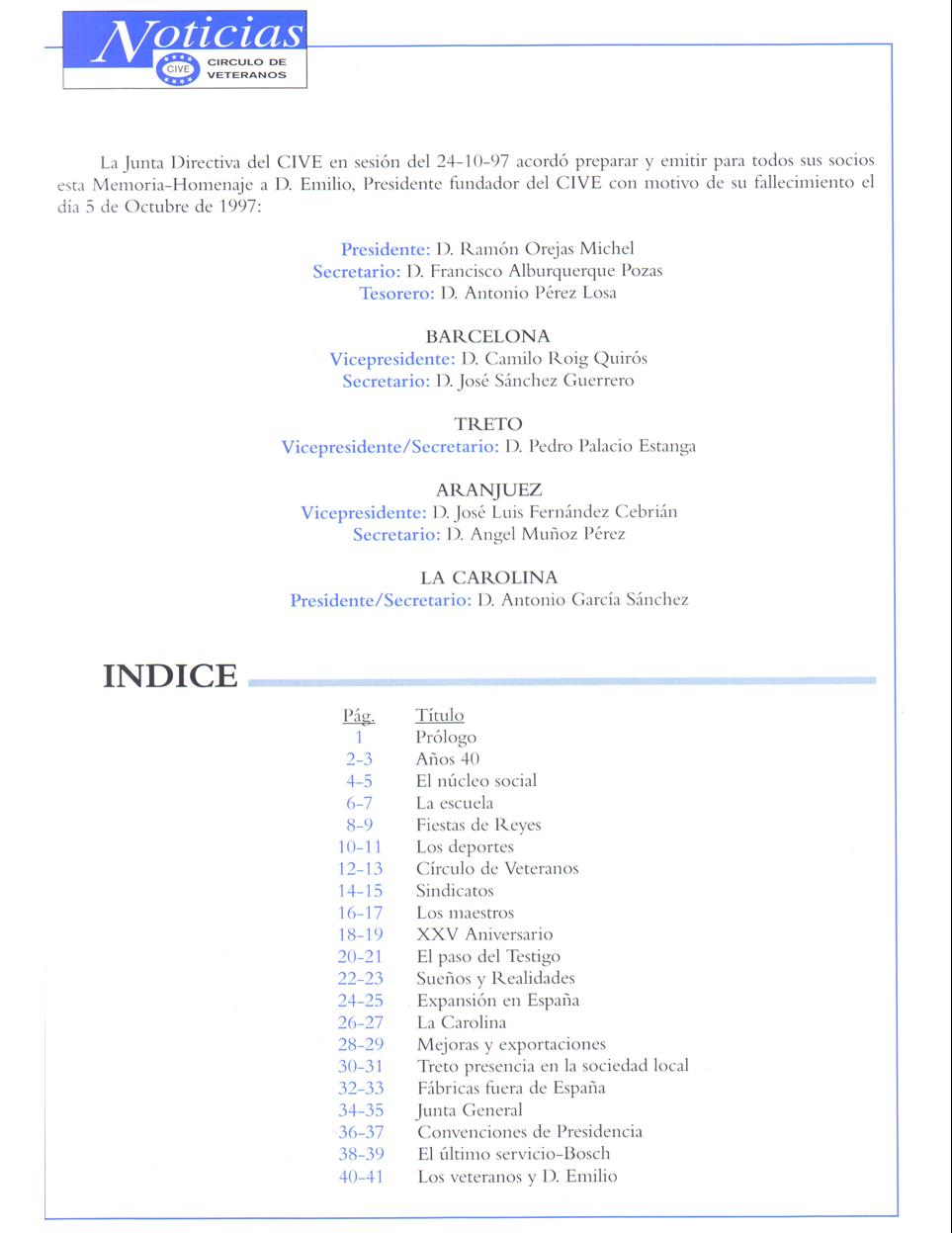 Noticias
CIVE
CIRCULO DE VETERANOS

La Junta Directiva del CIVE en sesión del 24-10-97 acordó preparar y emitir para todos sus socios esta Memoria-Homenaje a D. Emilio, Presidente fundador del CIVE con motivo de su fallecimiento el día 5 de Octubre de 1997:

Presidente: D. Ramón Orejas Michel
Secretario: D. Francisco Alburquerque Pozas
Tesorero: D. Antonio Pérez Losa

BARCELONA
Vicepresidente: D. Camilo Roig Quirós
Secretario: D. José Sánchez Guerrero

TRETO
Vicepresidente/Secretario: D. Pedro Palacio Estanga

ARANJUEZ
Vicepresidente: D. José Luis Fernández Cebrián
Secretario: D. Angel Muñoz Pérez

LA CAROLINA
Presidente/Secretario: D. Antonio García Sánchez

INDICE

| Pág. | Título |
|---|---|
| 1 | Prólogo |
| 2-3 | Años 40 |
| 4-5 | El núcleo social |
| 6-7 | La escuela |
| 8-9 | Fiestas de Reyes |
| 10-11 | Los deportes |
| 12-13 | Círculo de Veteranos |
| 14-15 | Sindicatos |
| 16-17 | Los maestros |
| 18-19 | XXV Aniversario |
| 20-21 | El paso del Testigo |
| 22-23 | Sueños y Realidades |
| 24-25 | Expansión en España |
| 26-27 | La Carolina |
| 28-29 | Mejoras y exportaciones |
| 30-31 | Treto presencia en la sociedad local |
| 32-33 | Fábricas fuera de España |
| 34-35 | Junta General |
| 36-37 | Convenciones de Presidencia |
| 38-39 | El último servicio-Bosch |
| 40-41 | Los veteranos y D. Emilio |